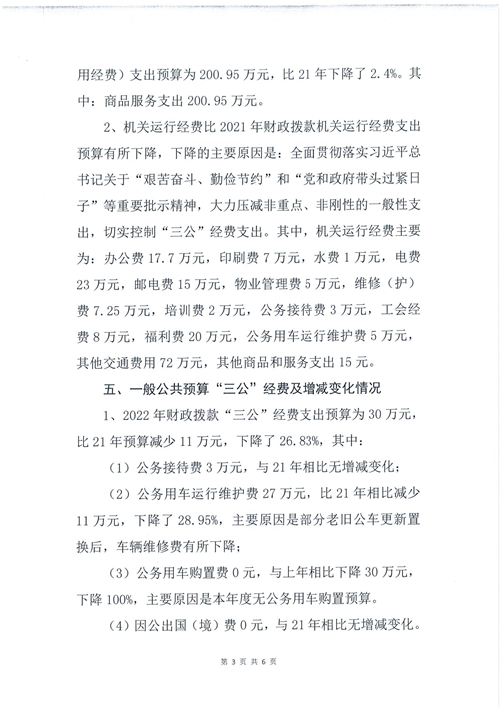 用经费）支出预算为 200.95 万元，比 21 年下降了 2.4%。其中：商品服务支出 200.95 万元。

2、机关运行经费比 2021 年财政拨款机关运行经费支出预算有所下降，下降的主要原因是：全面贯彻落实习近平总书记关于“艰苦奋斗、勤俭节约”和“党和政府带头过紧日子”等重要批示精神，大力压减非重点、非刚性的一般性支出，切实控制“三公”经费支出。其中，机关运行经费主要为：办公费 17.7 万元，印刷费 7 万元，水费 1 万元，电费 23 万元，邮电费 15 万元，物业管理费 5 万元，维修（护）费 7.25 万元，培训费 2 万元，公务接待费 3 万元，工会经费 8 万元，福利费 20 万元，公务用车运行维护费 5 万元，其他交通费用 72 万元，其他商品和服务支出 15 元。

五、一般公共预算“三公”经费及增减变化情况

1、2022 年财政拨款“三公”经费支出预算为 30 万元，比 21 年预算减少 11 万元，下降了 26.83%，其中：

（1）公务接待费 3 万元，与 21 年相比无增减变化；

（2）公务用车运行维护费 27 万元，比 21 年相比减少 11 万元，下降了 28.95%，主要原因是部分老旧公车更新置换后，车辆维修费有所下降；

（3）公务用车购置费 0 元，与上年相比下降 30 万元，下降 100%，主要原因是本年度无公务用车购置预算。

（4）因公出国（境）费 0 元，与 21 年相比无增减变化。

第 3 页 共 6 页